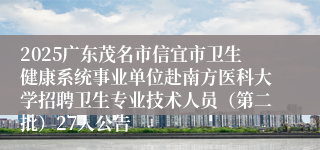 2025广东茂名市信宜市卫生健康系统事业单位赴南方医科大学招聘卫生专业技术人员（第二批）27人公告